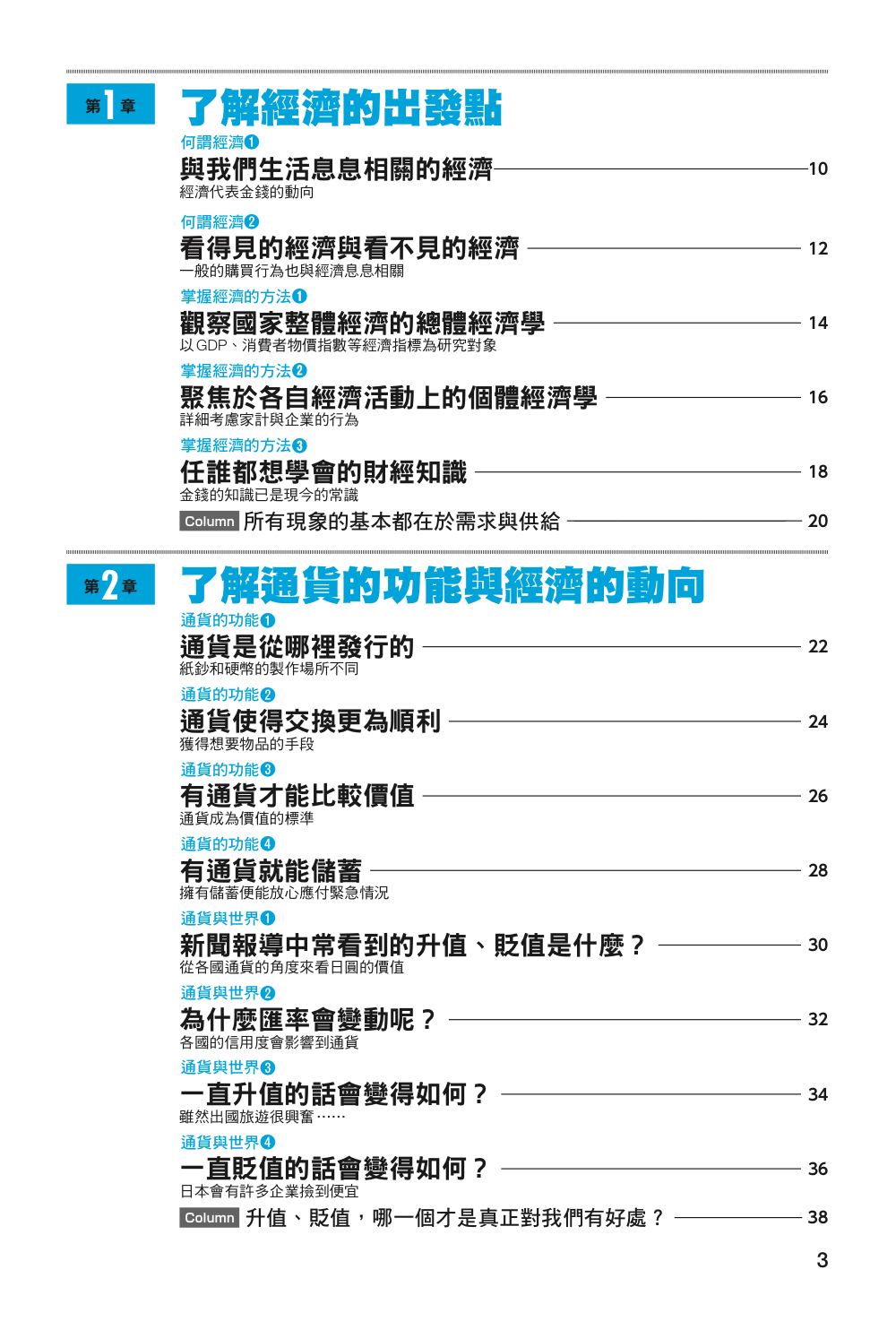 第1章 了解經濟的出發點

何謂經濟❶
與我們生活息息相關的經濟 10
經濟代表金錢的動向

何謂經濟❷
看得見的經濟與看不見的經濟 12
一般的購買行為也與經濟息息相關

掌握經濟的方法❶
觀察國家整體經濟的總體經濟學 14
以GDP、消費者物價指數等經濟指標為研究對象

掌握經濟的方法❷
聚焦於各自經濟活動上的個體經濟學 16
詳細考慮家計與企業的行為

掌握經濟的方法❸
任誰都想學會的財經知識 18
金錢的知識已是現今的常識

Column 所有現象的基本都在於需求與供給 20

第2章 了解通貨的功能與經濟的動向

通貨的功能❶
通貨是從哪裡發行的 22
紙鈔和硬幣的製作場所不同

通貨的功能❷
通貨使得交換更為順利 24
獲得想要物品的手段

通貨的功能❸
有通貨才能比較價值 26
通貨成為價值的標準

通貨的功能❹
有通貨就能儲蓄 28
擁有儲蓄便能放心應付緊急情況

通貨與世界❶
新聞報導中常看到的升值、貶值是什麼? 30
從各國通貨的角度來看日圓的價值

通貨與世界❷
為什麼匯率會變動呢? 32
各國的信用度會影響到通貨

通貨與世界❸
一直升值的話會變得如何? 34
雖然出國旅遊很興奮……

通貨與世界❹
一直貶值的話會變得如何? 36
日本會有許多企業撿到便宜

Column 升值、貶值,哪一個才是真正對我們有好處? 38

3